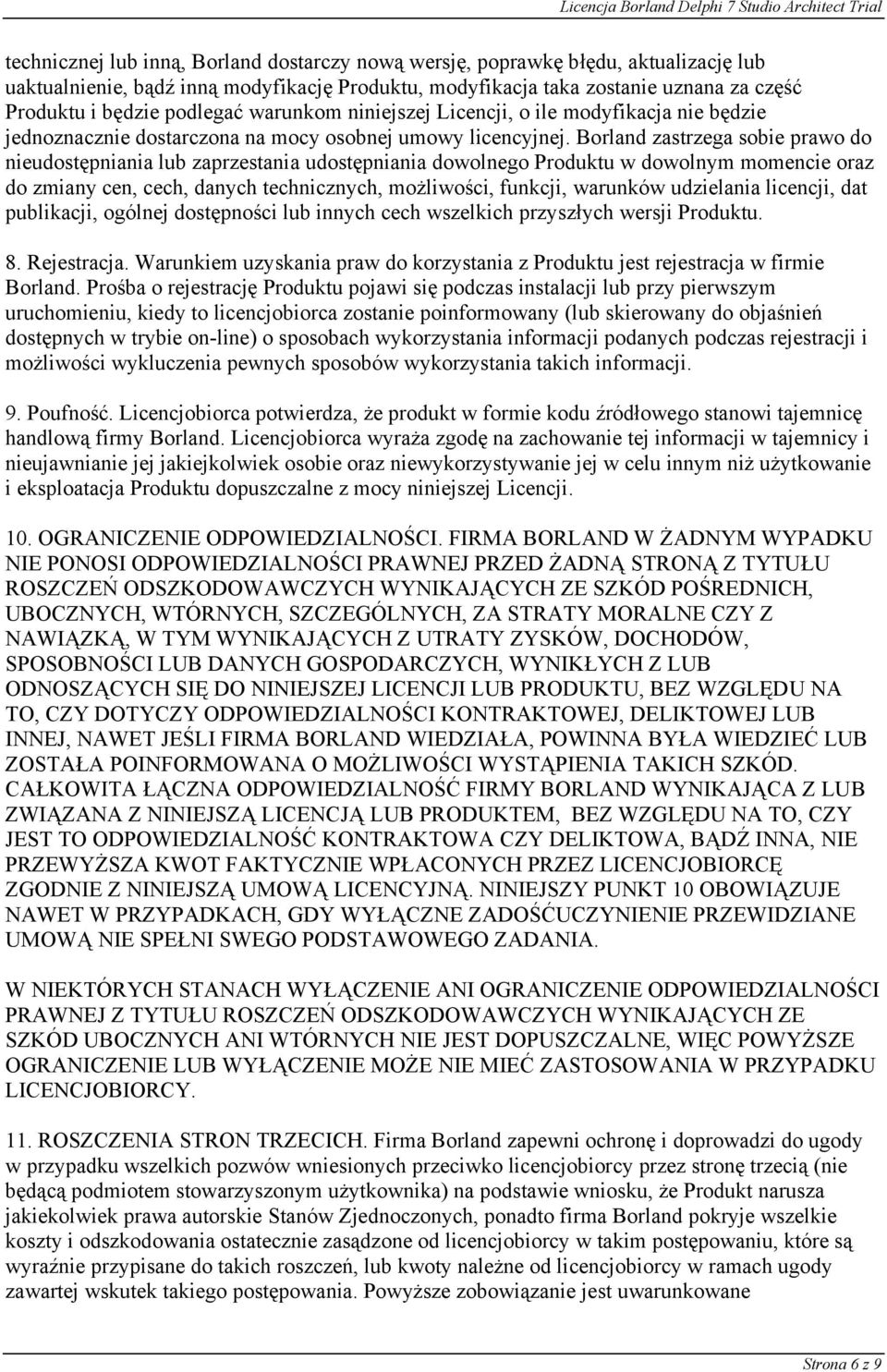 Licencja Borland Delphi 7 Studio Architect Trial

technicznej lub inną, Borland dostarczy nową wersję, poprawkę błędu, aktualizację lub uaktualnienie, bądź inną modyfikację Produktu, modyfikacja taka zostanie uznana za część Produktu i będzie podlegać warunkom niniejszej Licencji, o ile modyfikacja nie będzie jednoznacznie dostarczona na mocy osobnej umowy licencyjnej. Borland zastrzega sobie prawo do nieudostępniania lub zaprzestania udostępniania dowolnego Produktu w dowolnym momencie oraz do zmiany cen, cech, danych technicznych, możliwości, funkcji, warunków udzielania licencji, dat publikacji, ogólnej dostępności lub innych cech wszelkich przyszłych wersji Produktu.

8. Rejestracja. Warunkiem uzyskania praw do korzystania z Produktu jest rejestracja w firmie Borland. Prośba o rejestrację Produktu pojawi się podczas instalacji lub przy pierwszym uruchomieniu, kiedy to licencjobiorca zostanie poinformowany (lub skierowany do objaśnień dostępnych w trybie on-line) o sposobach wykorzystania informacji podanych podczas rejestracji i możliwości wykluczenia pewnych sposobów wykorzystania takich informacji.

9. Poufność. Licencjobiorca potwierdza, że produkt w formie kodu źródłowego stanowi tajemnicę handlową firmy Borland. Licencjobiorca wyraża zgodę na zachowanie tej informacji w tajemnicy i nieujawnianie jej jakiejkolwiek osobie oraz niewykorzystywanie jej w celu innym niż użytkowanie i eksploatacja Produktu dopuszczalne z mocy niniejszej Licencji.

10. OGRANICZENIE ODPOWIEDZIALNOŚCI. FIRMA BORLAND W ŻADNYM WYPADKU NIE PONOSI ODPOWIEDZIALNOŚCI PRAWNEJ PRZED ŻADNĄ STRONĄ Z TYTUŁU ROSZCZEŃ ODSZKODOWAWCZYCH WYNIKAJĄCYCH ZE SZKÓD POŚREDNICH, UBOCZNYCH, WTÓRNYCH, SZCZEGÓLNYCH, ZA STRATY MORALNE CZY Z NAWIĄZKĄ, W TYM WYNIKAJĄCYCH Z UTRATY ZYSKÓW, DOCHODÓW, SPOSOBNOŚCI LUB DANYCH GOSPODARCZYCH, WYNIKŁYCH Z LUB ODNOSZĄCYCH SIĘ DO NINIEJSZEJ LICENCJI LUB PRODUKTU, BEZ WZGLĘDU NA TO, CZY DOTYCZY ODPOWIEDZIALNOŚCI KONTRAKTOWEJ, DELIKTOWEJ LUB INNEJ, NAWET JEŚLI FIRMA BORLAND WIEDZIAŁA, POWINNA BYŁA WIEDZIEĆ LUB ZOSTAŁA POINFORMOWANA O MOŻLIWOŚCI WYSTĄPIENIA TAKICH SZKÓD. CAŁKOWITA ŁĄCZNA ODPOWIEDZIALNOŚĆ FIRMY BORLAND WYNIKAJĄCA Z LUB ZWIĄZANA Z NINIEJSZĄ LICENCJĄ LUB PRODUKTEM, BEZ WZGLĘDU NA TO, CZY JEST TO ODPOWIEDZIALNOŚĆ KONTRAKTOWA CZY DELIKTOWA, BĄDŹ INNA, NIE PRZEWYŻSZA KWOT FAKTYCZNIE WPŁACONYCH PRZEZ LICENCJOBIORCĘ ZGODNIE Z NINIEJSZĄ UMOWĄ LICENCYJNĄ. NINIEJSZY PUNKT 10 OBOWIĄZUJE NAWET W PRZYPADKACH, GDY WYŁĄCZNE ZADOŚĆUCZYNIENIE PRZEWIDZIANE UMOWĄ NIE SPEŁNI SWEGO PODSTAWOWEGO ZADANIA.

W NIEKTÓRYCH STANACH WYŁĄCZENIE ANI OGRANICZENIE ODPOWIEDZIALNOŚCI PRAWNEJ Z TYTUŁU ROSZCZEŃ ODSZKODOWAWCZYCH WYNIKAJĄCYCH ZE SZKÓD UBOCZNYCH ANI WTÓRNYCH NIE JEST DOPUSZCZALNE, WIĘC POWYŻSZE OGRANICZENIE LUB WYŁĄCZENIE MOŻE NIE MIEĆ ZASTOSOWANIA W PRZYPADKU LICENCJOBIORCY.

11. ROSZCZENIA STRON TRZECICH. Firma Borland zapewni ochronę i doprowadzi do ugody w przypadku wszelkich pozwów wniesionych przeciwko licencjobiorcy przez stronę trzecią (nie będącą podmiotem stowarzyszonym użytkownika) na podstawie wniosku, że Produkt narusza jakiekolwiek prawa autorskie Stanów Zjednoczonych, ponadto firma Borland pokryje wszelkie koszty i odszkodowania ostatecznie zasądzone od licencjobiorcy w takim postępowaniu, które są wyraźnie przypisane do takich roszczeń, lub kwoty należne od licencjobiorcy w ramach ugody zawartej wskutek takiego postępowania. Powyższe zobowiązanie jest uwarunkowane

Strona 6 z 9